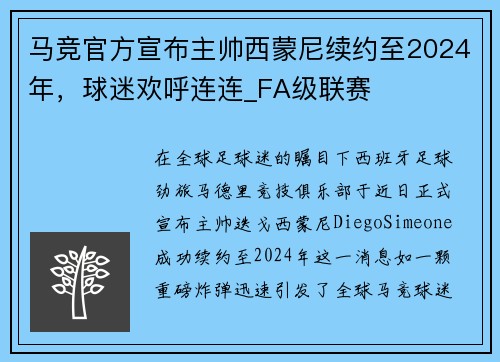 马竞官方宣布主帅西蒙尼续约至2024年，球迷欢呼连连_FA级联赛

在全球足球迷的瞩目下西班牙足球劲旅马德里竞技俱乐部于近日正式宣布主帅迭戈西蒙尼DiegoSimeone成功续约至2024年这一消息如一颗重磅炸弹迅速引发了全球马竞球迷